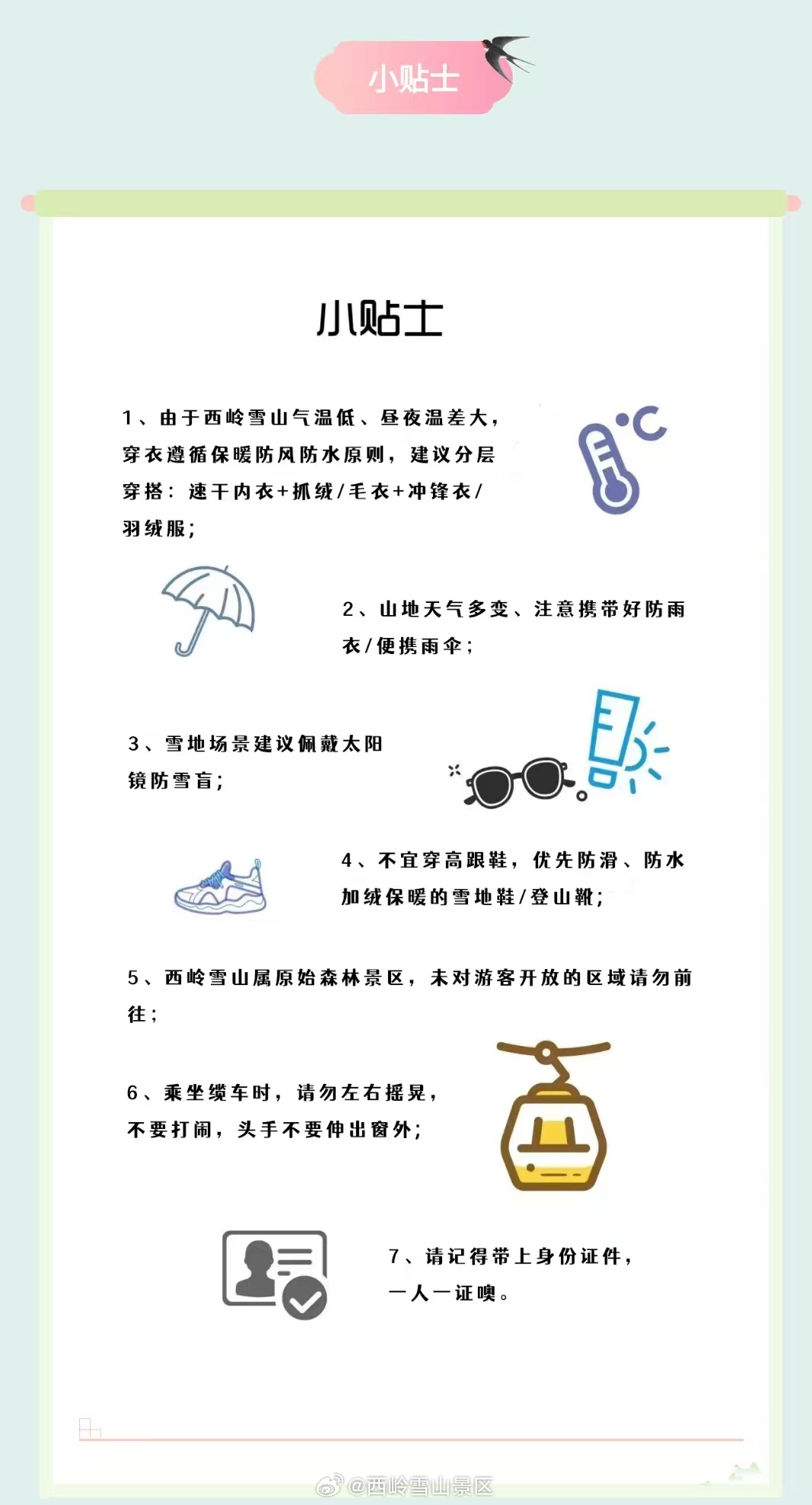 小贴士

小贴士

1、由于西岭雪山气温低、昼夜温差大，穿衣遵循保暖防风防水原则，建议分层穿搭：速干内衣+抓绒/毛衣+冲锋衣/羽绒服；

2、山地天气多变、注意携带好防雨衣/便携雨伞；

3、雪地场景建议佩戴太阳镜防雪盲；

4、不宜穿高跟鞋，优先防滑、防水加绒保暖的雪地鞋/登山靴；

5、西岭雪山属原始森林景区，未对游客开放的区域请勿前往；

6、乘坐缆车时，请勿左右摇晃，不要打闹，头手不要伸出窗外；

7、请记得带上身份证件，一人一证噢。

@西岭雪山景区